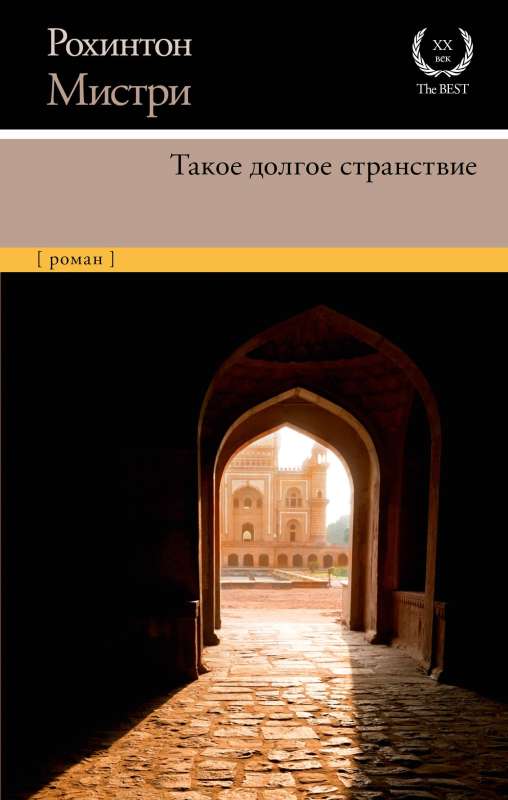 Рохинтон
Мистри

XX
век
The BEST

Такое долгое странствие

[ роман ]